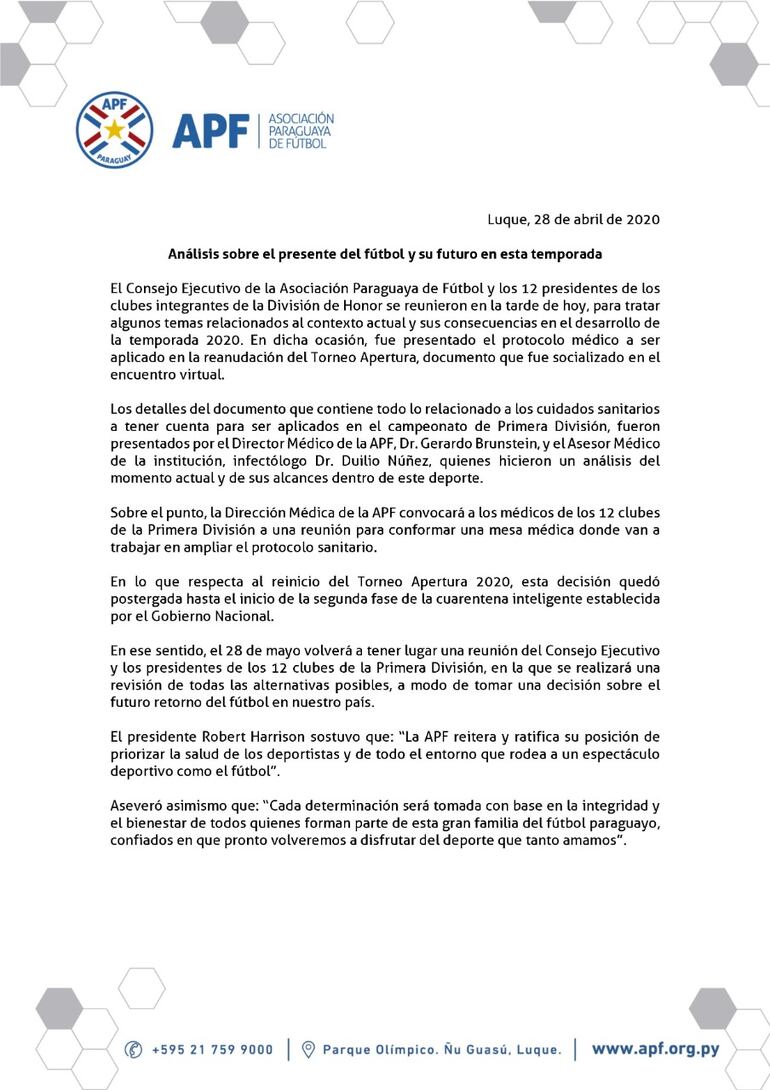 APF
PARAGUAY

APF | ASOCIACIÓN PARAGUAYA DE FÚTBOL

Luque, 28 de abril de 2020

Análisis sobre el presente del fútbol y su futuro en esta temporada

El Consejo Ejecutivo de la Asociación Paraguaya de Fútbol y los 12 presidentes de los clubes integrantes de la División de Honor se reunieron en la tarde de hoy, para tratar algunos temas relacionados al contexto actual y sus consecuencias en el desarrollo de la temporada 2020. En dicha ocasión, fue presentado el protocolo médico a ser aplicado en la reanudación del Torneo Apertura, documento que fue socializado en el encuentro virtual.

Los detalles del documento que contiene todo lo relacionado a los cuidados sanitarios a tener cuenta para ser aplicados en el campeonato de Primera División, fueron presentados por el Director Médico de la APF, Dr. Gerardo Brunstein, y el Asesor Médico de la institución, infectólogo Dr. Duilio Núñez, quienes hicieron un análisis del momento actual y de sus alcances dentro de este deporte.

Sobre el punto, la Dirección Médica de la APF convocará a los médicos de los 12 clubes de la Primera División a una reunión para conformar una mesa médica donde van a trabajar en ampliar el protocolo sanitario.

En lo que respecta al reinicio del Torneo Apertura 2020, esta decisión quedó postergada hasta el inicio de la segunda fase de la cuarentena inteligente establecida por el Gobierno Nacional.

En ese sentido, el 28 de mayo volverá a tener lugar una reunión del Consejo Ejecutivo y los presidentes de los 12 clubes de la Primera División, en la que se realizará una revisión de todas las alternativas posibles, a modo de tomar una decisión sobre el futuro retorno del fútbol en nuestro país.

El presidente Robert Harrison sostuvo que: "La APF reitera y ratifica su posición de priorizar la salud de los deportistas y de todo el entorno que rodea a un espectáculo deportivo como el fútbol".

Aseveró asimismo que: "Cada determinación será tomada con base en la integridad y el bienestar de todos quienes forman parte de esta gran familia del fútbol paraguayo, confiados en que pronto volveremos a disfrutar del deporte que tanto amamos".

+595 21 759 9000 | Parque Olímpico. Ñu Guasú, Luque. | www.apf.org.py